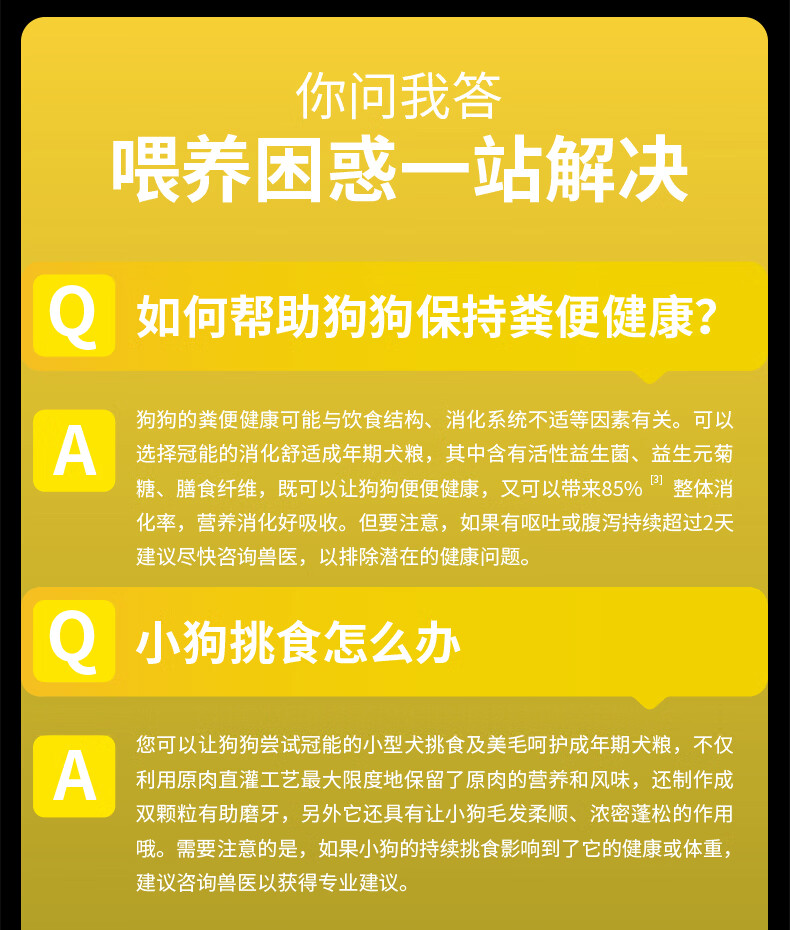 你问我答

喂养困惑一站解决

Q

如何帮助狗狗保持粪便健康?

A

狗狗的粪便健康可能与饮食结构、消化系统不适等因素有关。可以选择冠能的消化舒适成年期犬粮，其中含有活性益生菌、益生元菊糖、膳食纤维，既可以让狗狗便便健康，又可以带来85%$^{[3]}$整体消化率，营养消化好吸收。但要注意，如果有呕吐或腹泻持续超过2天建议尽快咨询兽医，以排除潜在的健康问题。

Q

小狗挑食怎么办

A

您可以让狗狗尝试冠能的小型犬挑食及美毛呵护成年期犬粮，不仅利用原肉直灌工艺最大限度地保留了原肉的营养和风味，还制作成双颗粒有助磨牙，另外它还具有让小狗毛发柔顺、浓密蓬松的作用哦。需要注意的是，如果小狗的持续挑食影响到了它的健康或体重，建议咨询兽医以获得专业建议。